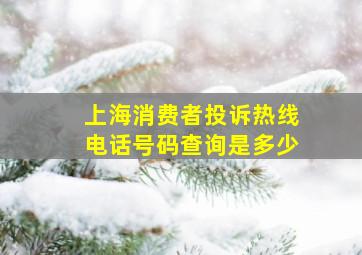 上海消费者投诉热线
电话号码查询是多少